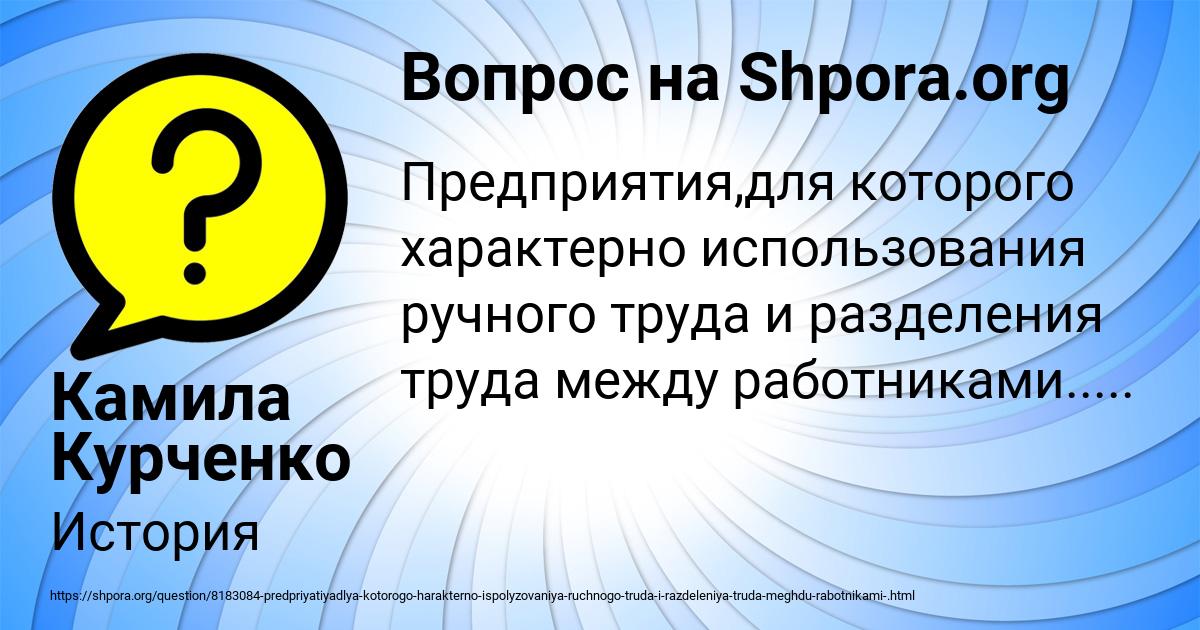 Вопрос на Shpora.org

Предприятия,для которого характерно использования ручного труда и разделения труда между работниками.....

Камила Курченко

История

https://shpora.org/question/8183084-predpriyatiyadlya-kotorogo-harakterno-ispolyzovaniya-ruchnogo-truda-i-razdeleniya-truda-meghdu-rabotnikami-.html